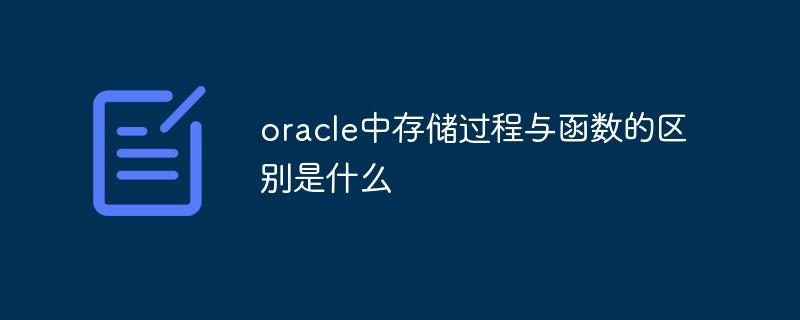 oracle中存储过程与函数的区别是什么